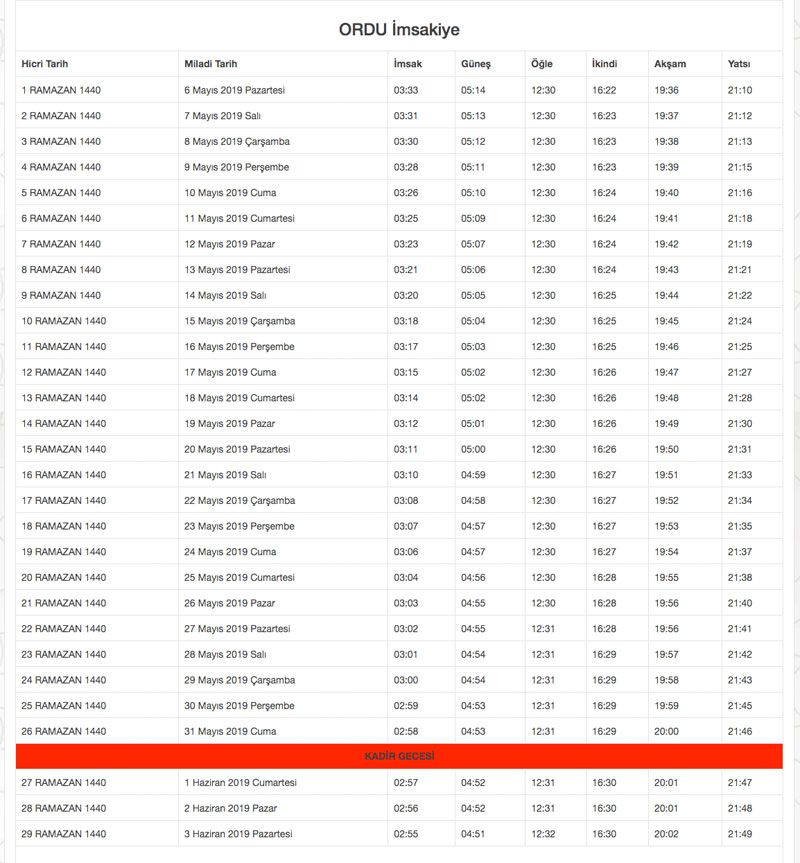 ORDU İmsakiye

| Hicri Tarih | Miladi Tarih | İmsak | Güneş | Öğle | İkindi | Akşam | Yatsı |
|---|---|---|---|---|---|---|---|
| 1 RAMAZAN 1440 | 6 Mayıs 2019 Pazartesi | 03:33 | 05:14 | 12:30 | 16:22 | 19:36 | 21:10 |
| 2 RAMAZAN 1440 | 7 Mayıs 2019 Salı | 03:31 | 05:13 | 12:30 | 16:23 | 19:37 | 21:12 |
| 3 RAMAZAN 1440 | 8 Mayıs 2019 Çarşamba | 03:30 | 05:12 | 12:30 | 16:23 | 19:38 | 21:13 |
| 4 RAMAZAN 1440 | 9 Mayıs 2019 Perşembe | 03:28 | 05:11 | 12:30 | 16:23 | 19:39 | 21:15 |
| 5 RAMAZAN 1440 | 10 Mayıs 2019 Cuma | 03:26 | 05:10 | 12:30 | 16:24 | 19:40 | 21:16 |
| 6 RAMAZAN 1440 | 11 Mayıs 2019 Cumartesi | 03:25 | 05:09 | 12:30 | 16:24 | 19:41 | 21:18 |
| 7 RAMAZAN 1440 | 12 Mayıs 2019 Pazar | 03:23 | 05:07 | 12:30 | 16:24 | 19:42 | 21:19 |
| 8 RAMAZAN 1440 | 13 Mayıs 2019 Pazartesi | 03:21 | 05:06 | 12:30 | 16:24 | 19:43 | 21:21 |
| 9 RAMAZAN 1440 | 14 Mayıs 2019 Salı | 03:20 | 05:05 | 12:30 | 16:25 | 19:44 | 21:22 |
| 10 RAMAZAN 1440 | 15 Mayıs 2019 Çarşamba | 03:18 | 05:04 | 12:30 | 16:25 | 19:45 | 21:24 |
| 11 RAMAZAN 1440 | 16 Mayıs 2019 Perşembe | 03:17 | 05:03 | 12:30 | 16:25 | 19:46 | 21:25 |
| 12 RAMAZAN 1440 | 17 Mayıs 2019 Cuma | 03:15 | 05:02 | 12:30 | 16:26 | 19:47 | 21:27 |
| 13 RAMAZAN 1440 | 18 Mayıs 2019 Cumartesi | 03:14 | 05:02 | 12:30 | 16:26 | 19:48 | 21:28 |
| 14 RAMAZAN 1440 | 19 Mayıs 2019 Pazar | 03:12 | 05:01 | 12:30 | 16:26 | 19:49 | 21:30 |
| 15 RAMAZAN 1440 | 20 Mayıs 2019 Pazartesi | 03:11 | 05:00 | 12:30 | 16:26 | 19:50 | 21:31 |
| 16 RAMAZAN 1440 | 21 Mayıs 2019 Salı | 03:10 | 04:59 | 12:30 | 16:27 | 19:51 | 21:33 |
| 17 RAMAZAN 1440 | 22 Mayıs 2019 Çarşamba | 03:08 | 04:58 | 12:30 | 16:27 | 19:52 | 21:34 |
| 18 RAMAZAN 1440 | 23 Mayıs 2019 Perşembe | 03:07 | 04:57 | 12:30 | 16:27 | 19:53 | 21:35 |
| 19 RAMAZAN 1440 | 24 Mayıs 2019 Cuma | 03:06 | 04:57 | 12:30 | 16:27 | 19:54 | 21:37 |
| 20 RAMAZAN 1440 | 25 Mayıs 2019 Cumartesi | 03:04 | 04:56 | 12:30 | 16:28 | 19:55 | 21:38 |
| 21 RAMAZAN 1440 | 26 Mayıs 2019 Pazar | 03:03 | 04:55 | 12:30 | 16:28 | 19:56 | 21:40 |
| 22 RAMAZAN 1440 | 27 Mayıs 2019 Pazartesi | 03:02 | 04:55 | 12:31 | 16:28 | 19:56 | 21:41 |
| 23 RAMAZAN 1440 | 28 Mayıs 2019 Salı | 03:01 | 04:54 | 12:31 | 16:29 | 19:57 | 21:42 |
| 24 RAMAZAN 1440 | 29 Mayıs 2019 Çarşamba | 03:00 | 04:54 | 12:31 | 16:29 | 19:58 | 21:43 |
| 25 RAMAZAN 1440 | 30 Mayıs 2019 Perşembe | 02:59 | 04:53 | 12:31 | 16:29 | 19:59 | 21:45 |
| 26 RAMAZAN 1440 | 31 Mayıs 2019 Cuma | 02:58 | 04:53 | 12:31 | 16:29 | 20:00 | 21:46 |
| KADİR GECESİ | | | | | | | |
| 27 RAMAZAN 1440 | 1 Haziran 2019 Cumartesi | 02:57 | 04:52 | 12:31 | 16:30 | 20:01 | 21:47 |
| 28 RAMAZAN 1440 | 2 Haziran 2019 Pazar | 02:56 | 04:52 | 12:31 | 16:30 | 20:01 | 21:48 |
| 29 RAMAZAN 1440 | 3 Haziran 2019 Pazartesi | 02:55 | 04:51 | 12:32 | 16:30 | 20:02 | 21:49 |